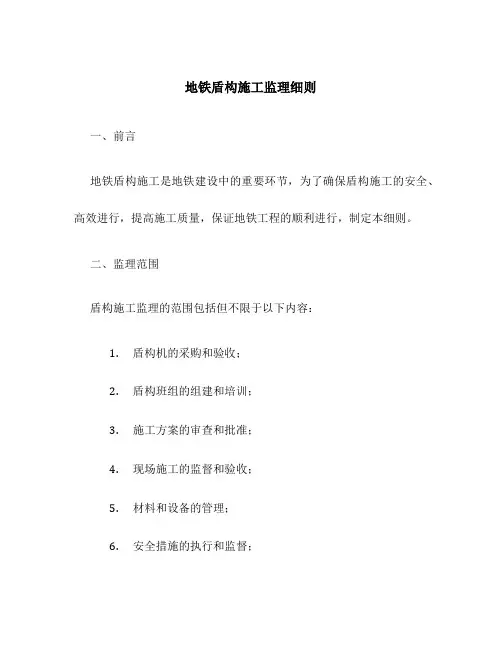 地铁盾构施工监理细则

一、前言

地铁盾构施工是地铁建设中的重要环节，为了确保盾构施工的安全、高效进行，提高施工质量，保证地铁工程的顺利进行，制定本细则。

二、监理范围

盾构施工监理的范围包括但不限于以下内容：

1. 盾构机的采购和验收；

2. 盾构班组的组建和培训；

3. 施工方案的审查和批准；

4. 现场施工的监督和验收；

5. 材料和设备的管理；

6. 安全措施的执行和监督；